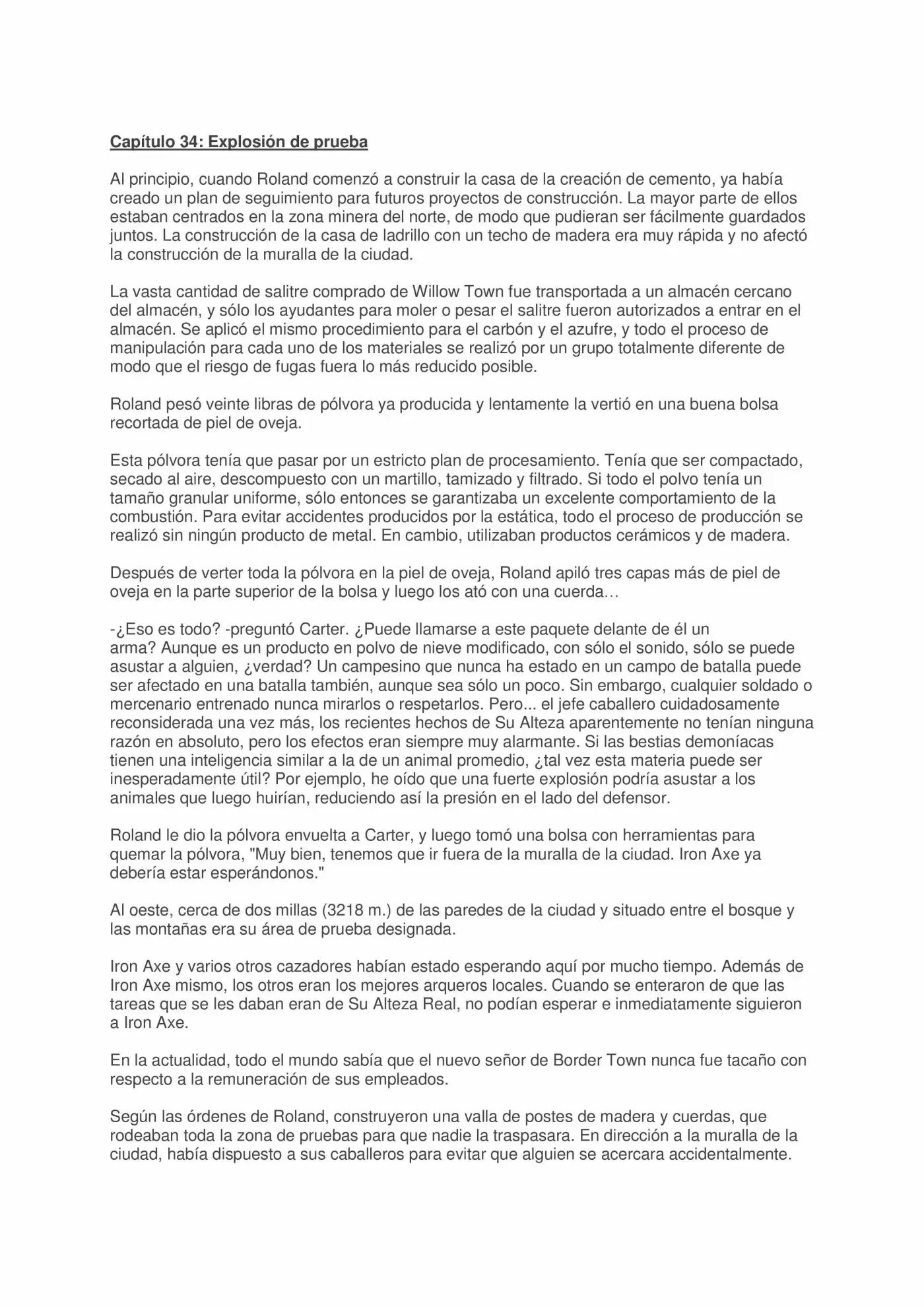 Capítulo 34: Explosión de prueba

Al principio, cuando Roland comenzó a construir la casa de la creación de cemento, ya había creado un plan de seguimiento para futuros proyectos de construcción. La mayor parte de ellos estaban centrados en la zona minera del norte, de modo que pudieran ser fácilmente guardados juntos. La construcción de la casa de ladrillo con un techo de madera era muy rápida y no afectó la construcción de la muralla de la ciudad.

La vasta cantidad de salitre comprado de Willow Town fue transportada a un almacén cercano del almacén, y sólo los ayudantes para moler o pesar el salitre fueron autorizados a entrar en el almacén. Se aplicó el mismo procedimiento para el carbón y el azufre, y todo el proceso de manipulación para cada uno de los materiales se realizó por un grupo totalmente diferente de modo que el riesgo de fugas fuera lo más reducido posible.

Roland pesó veinte libras de pólvora ya producida y lentamente la vertió en una buena bolsa recortada de piel de oveja.

Esta pólvora tenía que pasar por un estricto plan de procesamiento. Tenía que ser compactado, secado al aire, descompuesto con un martillo, tamizado y filtrado. Si todo el polvo tenía un tamaño granular uniforme, sólo entonces se garantizaba un excelente comportamiento de la combustión. Para evitar accidentes producidos por la estática, todo el proceso de producción se realizó sin ningún producto de metal. En cambio, utilizaban productos cerámicos y de madera.

Después de verter toda la pólvora en la piel de oveja, Roland apiló tres capas más de piel de oveja en la parte superior de la bolsa y luego los ató con una cuerda…

-¿Eso es todo? -preguntó Carter. ¿Puede llamarse a este paquete delante de él un arma? Aunque es un producto en polvo de nieve modificado, con sólo el sonido, sólo se puede asustar a alguien, ¿verdad? Un campesino que nunca ha estado en un campo de batalla puede ser afectado en una batalla también, aunque sea sólo un poco. Sin embargo, cualquier soldado o mercenario entrenado nunca mirarlos o respetarlos. Pero... el jefe caballero cuidadosamente reconsiderada una vez más, los recientes hechos de Su Alteza aparentemente no tenían ninguna razón en absoluto, pero los efectos eran siempre muy alarmante. Si las bestias demoníacas tienen una inteligencia similar a la de un animal promedio, ¿tal vez esta materia puede ser inesperadamente útil? Por ejemplo, he oído que una fuerte explosión podría asustar a los animales que luego huirían, reduciendo así la presión en el lado del defensor.

Roland le dio la pólvora envuelta a Carter, y luego tomó una bolsa con herramientas para quemar la pólvora, "Muy bien, tenemos que ir fuera de la muralla de la ciudad. Iron Axe ya debería estar esperándonos."

Al oeste, cerca de dos millas (3218 m.) de las paredes de la ciudad y situado entre el bosque y las montañas era su área de prueba designada.

Iron Axe y varios otros cazadores habían estado esperando aquí por mucho tiempo. Además de Iron Axe mismo, los otros eran los mejores arqueros locales. Cuando se enteraron de que las tareas que se les daban eran de Su Alteza Real, no podían esperar e inmediatamente siguieron a Iron Axe.

En la actualidad, todo el mundo sabía que el nuevo señor de Border Town nunca fue tacaño con respecto a la remuneración de sus empleados.

Según las órdenes de Roland, construyeron una valla de postes de madera y cuerdas, que rodeaban toda la zona de pruebas para que nadie la traspasara. En dirección a la muralla de la ciudad, había dispuesto a sus caballeros para evitar que alguien se acercara accidentalmente.